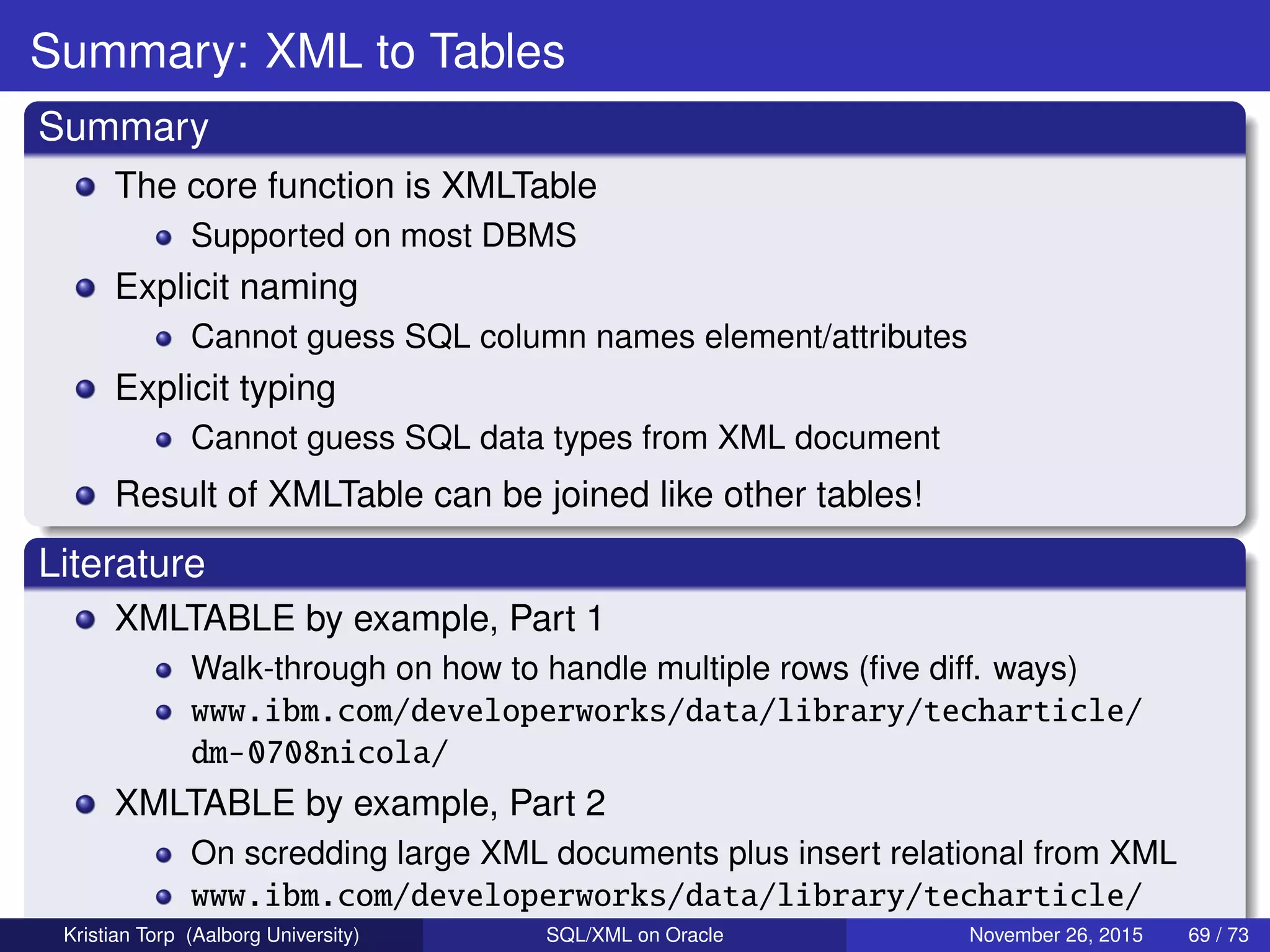 Summary: XML to Tables

Summary

- The core function is XMLTable
  - Supported on most DBMS
- Explicit naming
  - Cannot guess SQL column names element/attributes
- Explicit typing
  - Cannot guess SQL data types from XML document
- Result of XMLTable can be joined like other tables!

Literature

- XMLTABLE by example, Part 1
  - Walk-through on how to handle multiple rows (five diff. ways)
  - www.ibm.com/developerworks/data/library/techarticle/dm-0708nicola/
- XMLTABLE by example, Part 2
  - On scredding large XML documents plus insert relational from XML
  - www.ibm.com/developerworks/data/library/techarticle/

Kristian Torp (Aalborg University) SQL/XML on Oracle November 26, 2015 69 / 73